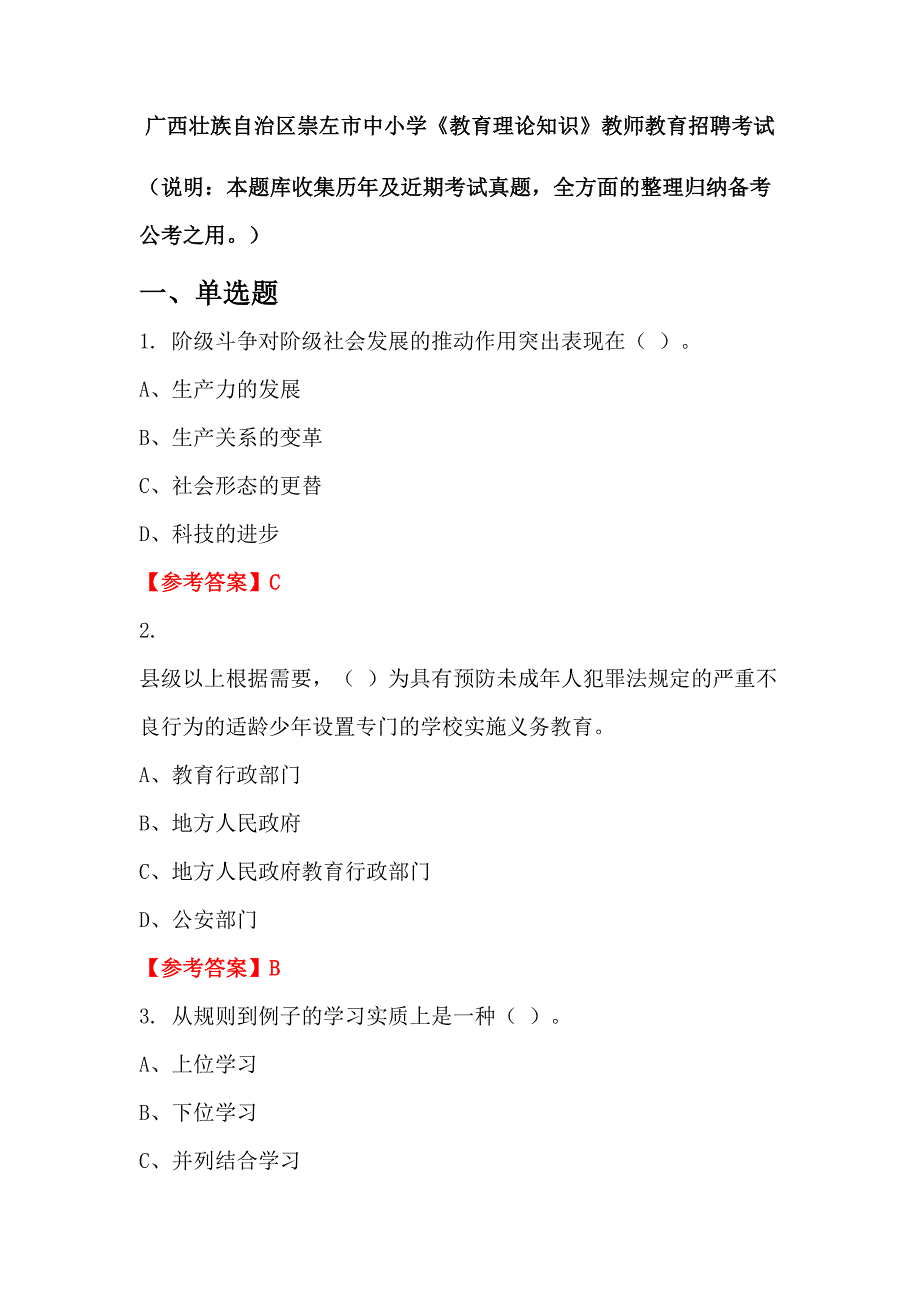 广西壮族自治区崇左市中小学《教育理论知识》教师教育招聘考试

（说明：本题库收集历年及近期考试真题，全方面的整理归纳备考公考之用。）

一、单选题

1. 阶级斗争对阶级社会发展的推动作用突出表现在（ ）。

A、生产力的发展

B、生产关系的变革

C、社会形态的更替

D、科技的进步

【参考答案】C

2.

县级以上根据需要，（ ）为具有预防未成年人犯罪法规定的严重不良行为的适龄少年设置专门的学校实施义务教育。

A、教育行政部门

B、地方人民政府

C、地方人民政府教育行政部门

D、公安部门

【参考答案】B

3. 从规则到例子的学习实质上是一种（ ）。

A、上位学习

B、下位学习

C、并列结合学习